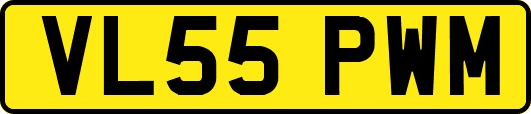 VL55 PWM